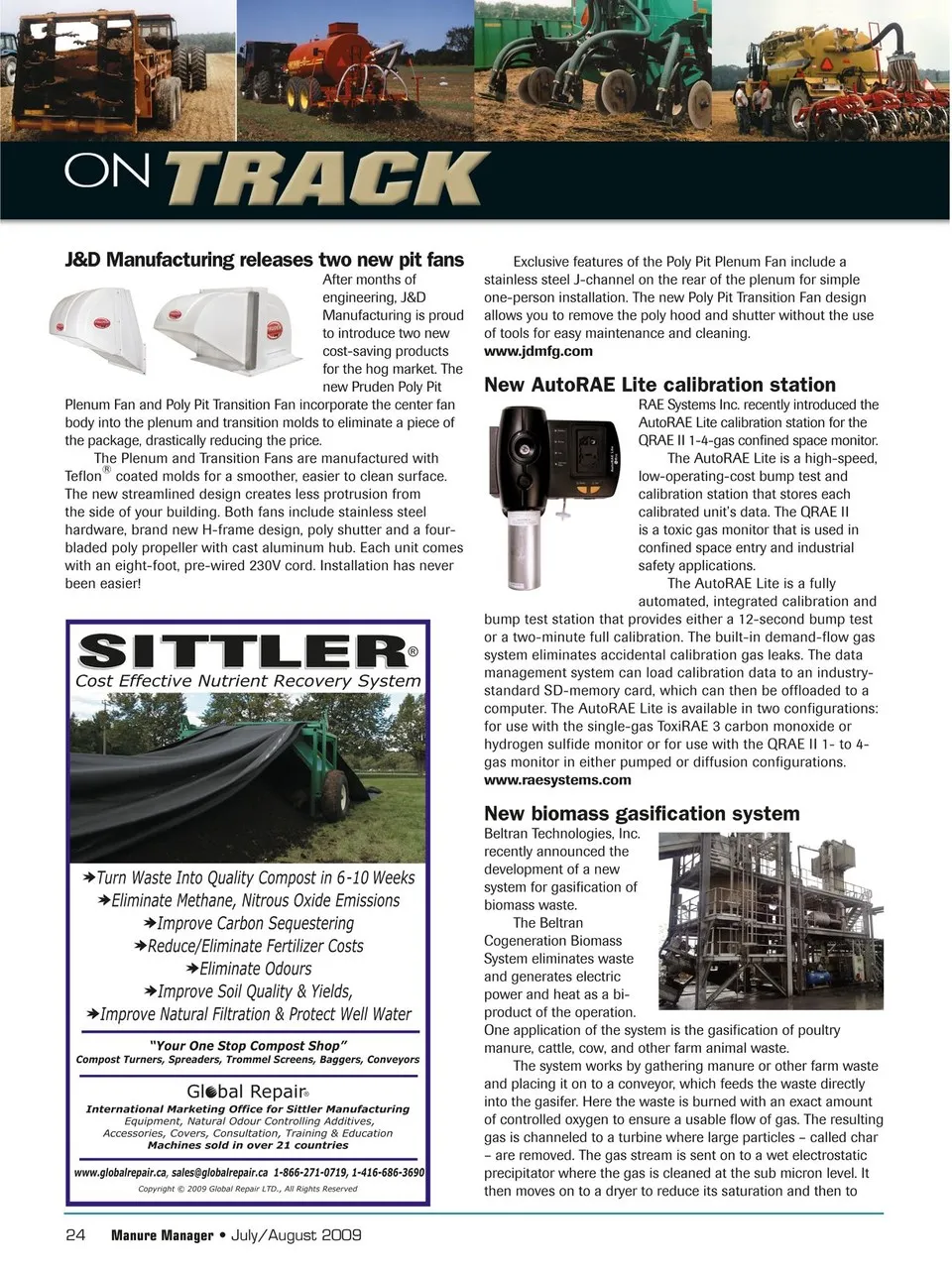 ON TRACK

J&D Manufacturing releases two new pit fans

After months of engineering, J&D Manufacturing is proud to introduce two new cost-saving products for the hog market. The new Pruden Poly Pit Plenum Fan and Poly Pit Transition Fan incorporate the center fan body into the plenum and transition molds to eliminate a piece of the package, drastically reducing the price.

The Plenum and Transition Fans are manufactured with Teflon® coated molds for a smoother, easier to clean surface. The new streamlined design creates less protrusion from the side of your building. Both fans include stainless steel hardware, brand new H-frame design, poly shutter and a four-bladed poly propeller with cast aluminum hub. Each unit comes with an eight-foot, pre-wired 230V cord. Installation has never been easier!

SITTLER®
Cost Effective Nutrient Recovery System

➔Turn Waste Into Quality Compost in 6-10 Weeks
➔Eliminate Methane, Nitrous Oxide Emissions
➔Improve Carbon Sequestering
➔Reduce/Eliminate Fertilizer Costs
➔Eliminate Odours
➔Improve Soil Quality & Yields,
➔Improve Natural Filtration & Protect Well Water

"Your One Stop Compost Shop"
Compost Turners, Spreaders, Trommel Screens, Baggers, Conveyors

Global Repair®
International Marketing Office for Sittler Manufacturing
Equipment, Natural Odour Controlling Additives, Accessories, Covers, Consultation, Training & Education
Machines sold in over 21 countries

www.globalrepair.ca, sales@globalrepair.ca 1-866-271-0719, 1-416-686-3690
Copyright © 2009 Global Repair LTD., All Rights Reserved

Exclusive features of the Poly Pit Plenum Fan include a stainless steel J-channel on the rear of the plenum for simple one-person installation. The new Poly Pit Transition Fan design allows you to remove the poly hood and shutter without the use of tools for easy maintenance and cleaning.
www.jdmfg.com

New AutoRAE Lite calibration station

RAE Systems Inc. recently introduced the AutoRAE Lite calibration station for the QRAE II 1-4-gas confined space monitor.

The AutoRAE Lite is a high-speed, low-operating-cost bump test and calibration station that stores each calibrated unit's data. The QRAE II is a toxic gas monitor that is used in confined space entry and industrial safety applications.

The AutoRAE Lite is a fully automated, integrated calibration and bump test station that provides either a 12-second bump test or a two-minute full calibration. The built-in demand-flow gas system eliminates accidental calibration gas leaks. The data management system can load calibration data to an industry-standard SD-memory card, which can then be offloaded to a computer. The AutoRAE Lite is available in two configurations: for use with the single-gas ToxiRAE 3 carbon monoxide or hydrogen sulfide monitor or for use with the QRAE II 1- to 4-gas monitor in either pumped or diffusion configurations.
www.raesystems.com

New biomass gasification system

Beltran Technologies, Inc. recently announced the development of a new system for gasification of biomass waste.

The Beltran Cogeneration Biomass System eliminates waste and generates electric power and heat as a bi-product of the operation. One application of the system is the gasification of poultry manure, cattle, cow, and other farm animal waste.

The system works by gathering manure or other farm waste and placing it on to a conveyor, which feeds the waste directly into the gasifer. Here the waste is burned with an exact amount of controlled oxygen to ensure a usable flow of gas. The resulting gas is channeled to a turbine where large particles – called char – are removed. The gas stream is sent on to a wet electrostatic precipitator where the gas is cleaned at the sub micron level. It then moves on to a dryer to reduce its saturation and then to

24 Manure Manager • July/August 2009